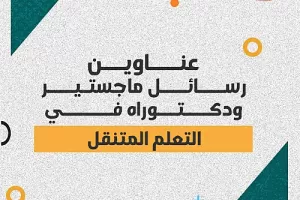 عناوين رسائل ماجستير ودكتوراه في

التعلم المتنقل